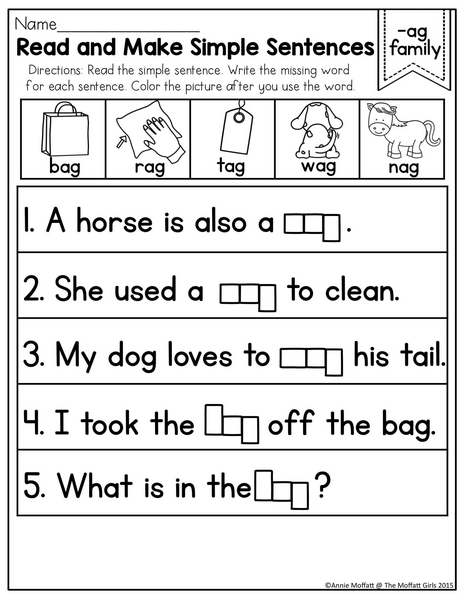 Name_______________

Read and Make Simple Sentences

-ag family

Directions: Read the simple sentence. Write the missing word for each sentence. Color the picture after you use the word.

| bag | rag | tag | wag | nag |
|---|---|---|---|---|

1. A horse is also a ___.

2. She used a ___ to clean.

3. My dog loves to ___ his tail.

4. I took the ___ off the bag.

5. What is in the ___?

©Annie Moffatt @ The Moffatt Girls 2015